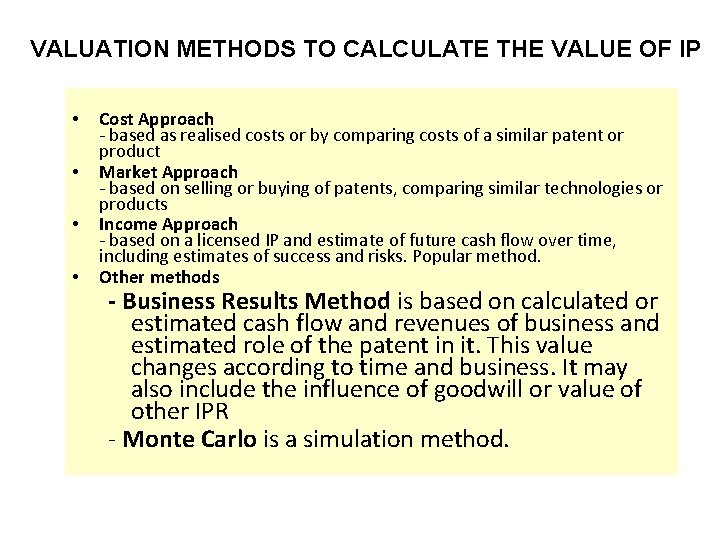 VALUATION METHODS TO CALCULATE THE VALUE OF IP

• Cost Approach
- based as realised costs or by comparing costs of a similar patent or product
• Market Approach
- based on selling or buying of patents, comparing similar technologies or products
• Income Approach
- based on a licensed IP and estimate of future cash flow over time, including estimates of success and risks. Popular method.
• Other methods
- Business Results Method is based on calculated or estimated cash flow and revenues of business and estimated role of the patent in it. This value changes according to time and business. It may also include the influence of goodwill or value of other IPR
- Monte Carlo is a simulation method.